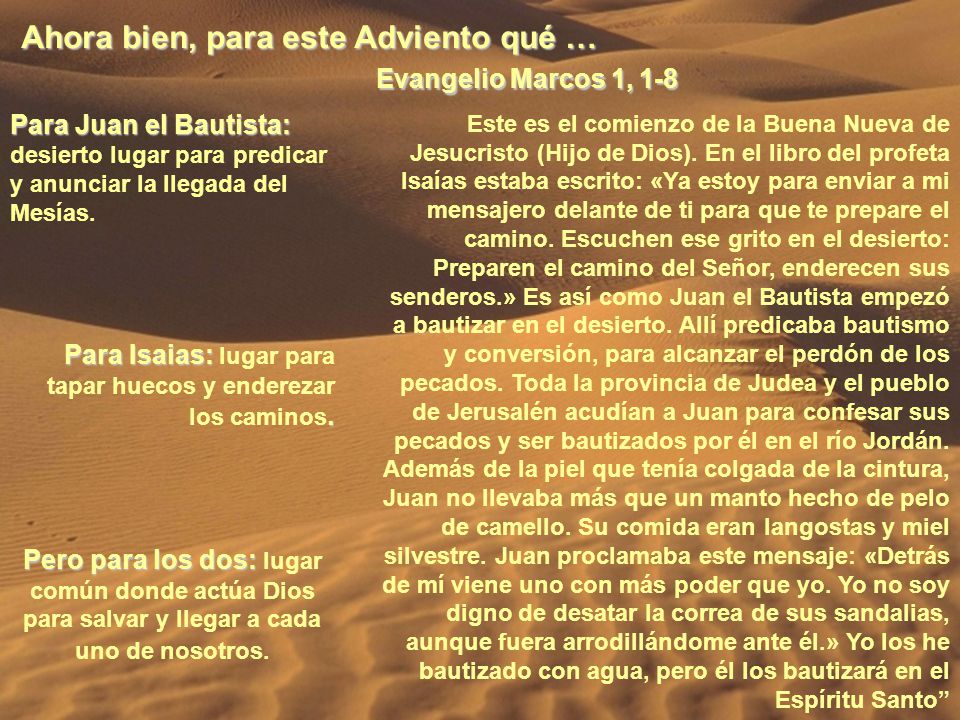 Ahora bien, para este Adviento qué …

Evangelio Marcos 1, 1-8

Para Juan el Bautista: desierto lugar para predicar y anunciar la llegada del Mesías.

Para Isaias: lugar para tapar huecos y enderezar los caminos.

Pero para los dos: lugar común donde actúa Dios para salvar y llegar a cada uno de nosotros.

Este es el comienzo de la Buena Nueva de Jesucristo (Hijo de Dios). En el libro del profeta Isaías estaba escrito: «Ya estoy para enviar a mi mensajero delante de ti para que te prepare el camino. Escuchen ese grito en el desierto: Preparen el camino del Señor, enderecen sus senderos.» Es así como Juan el Bautista empezó a bautizar en el desierto. Allí predicaba bautismo y conversión, para alcanzar el perdón de los pecados. Toda la provincia de Judea y el pueblo de Jerusalén acudían a Juan para confesar sus pecados y ser bautizados por él en el río Jordán. Además de la piel que tenía colgada de la cintura, Juan no llevaba más que un manto hecho de pelo de camello. Su comida eran langostas y miel silvestre. Juan proclamaba este mensaje: «Detrás de mí viene uno con más poder que yo. Yo no soy digno de desatar la correa de sus sandalias, aunque fuera arrodillándome ante él.» Yo los he bautizado con agua, pero él los bautizará en el Espíritu Santo”